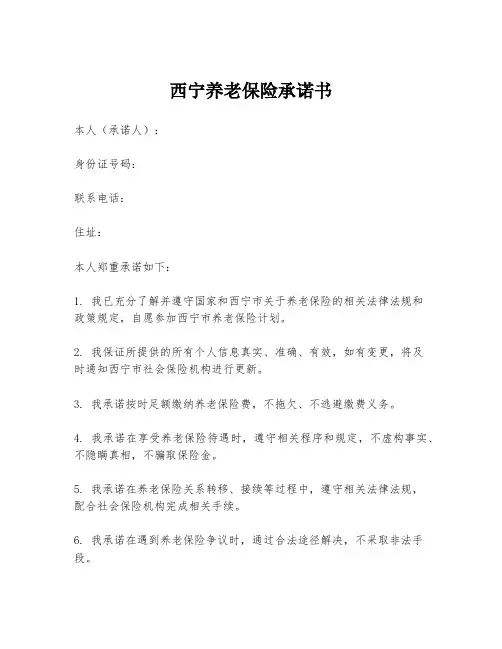 西宁养老保险承诺书

本人（承诺人）：

身份证号码：

联系电话：

住址：

本人郑重承诺如下：

1. 我已充分了解并遵守国家和西宁市关于养老保险的相关法律法规和政策规定，自愿参加西宁市养老保险计划。

2. 我保证所提供的所有个人信息真实、准确、有效，如有变更，将及时通知西宁市社会保险机构进行更新。

3. 我承诺按时足额缴纳养老保险费，不拖欠、不逃避缴费义务。

4. 我承诺在享受养老保险待遇时，遵守相关程序和规定，不虚构事实、不隐瞒真相，不骗取保险金。

5. 我承诺在养老保险关系转移、接续等过程中，遵守相关法律法规，配合社会保险机构完成相关手续。

6. 我承诺在遇到养老保险争议时，通过合法途径解决，不采取非法手段。